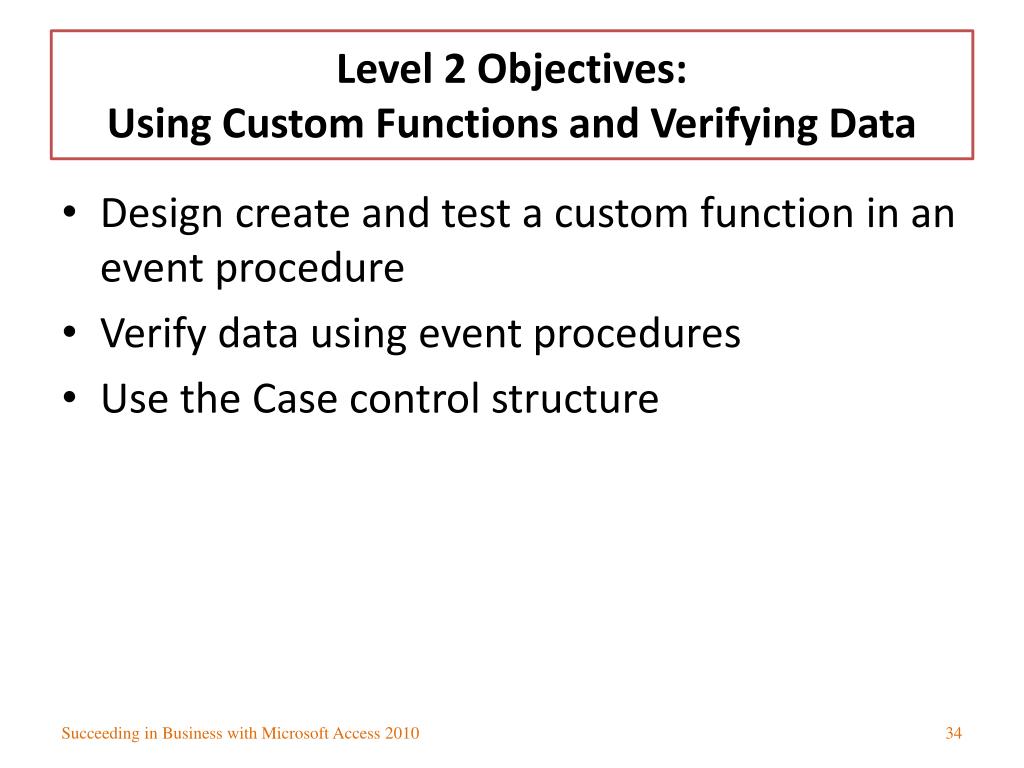 Level 2 Objectives:
Using Custom Functions and Verifying Data

• Design create and test a custom function in an event procedure
• Verify data using event procedures
• Use the Case control structure

Succeeding in Business with Microsoft Access 2010

34